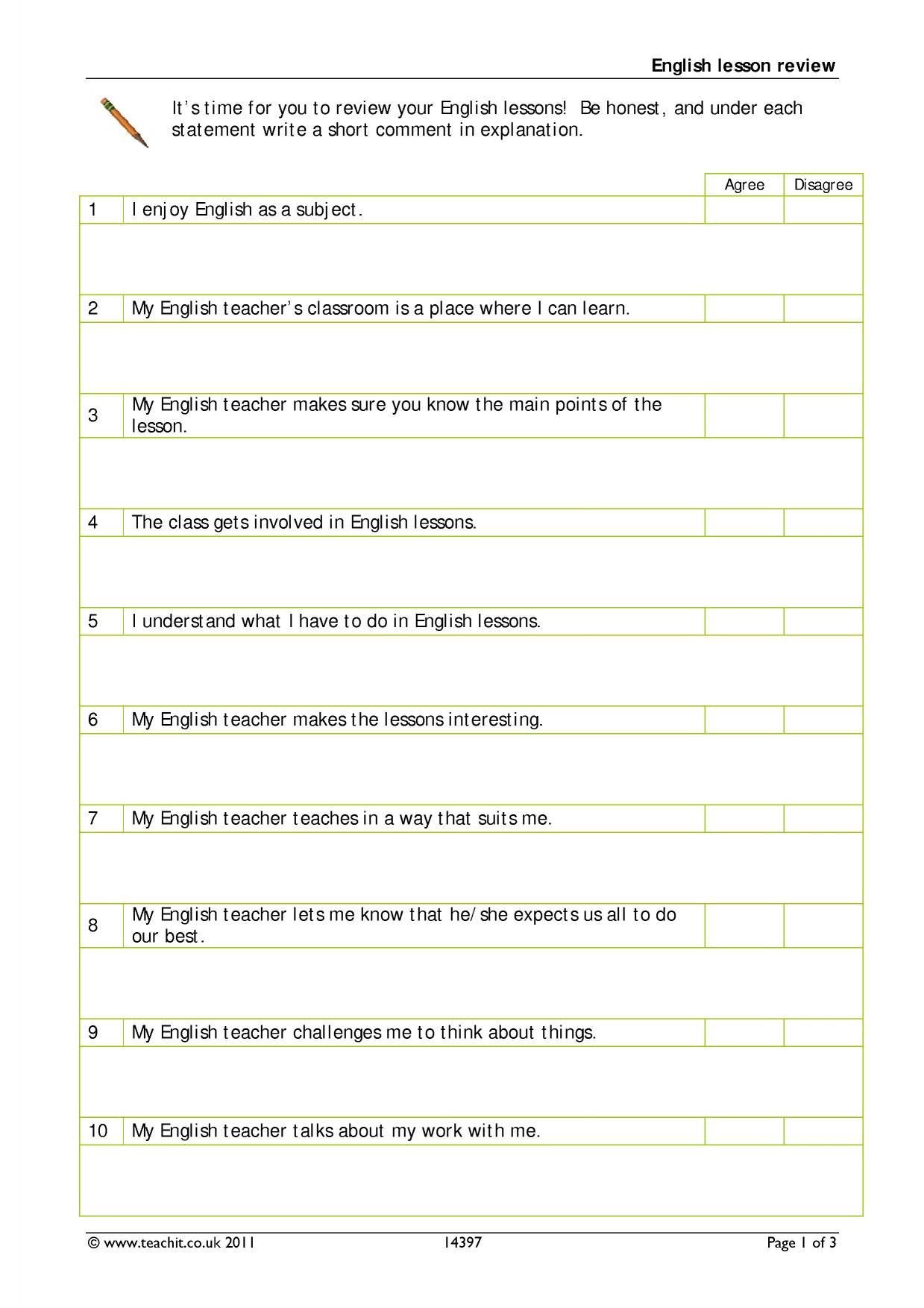 English lesson review

It's time for you to review your English lessons! Be honest, and under each statement write a short comment in explanation.

| | | Agree | Disagree |
|---|---|---|---|
| 1 | I enjoy English as a subject. | | |
| | | | |
| 2 | My English teacher's classroom is a place where I can learn. | | |
| | | | |
| 3 | My English teacher makes sure you know the main points of the lesson. | | |
| | | | |
| 4 | The class gets involved in English lessons. | | |
| | | | |
| 5 | I understand what I have to do in English lessons. | | |
| | | | |
| 6 | My English teacher makes the lessons interesting. | | |
| | | | |
| 7 | My English teacher teaches in a way that suits me. | | |
| | | | |
| 8 | My English teacher lets me know that he/she expects us all to do our best. | | |
| | | | |
| 9 | My English teacher challenges me to think about things. | | |
| | | | |
| 10 | My English teacher talks about my work with me. | | |
| | | | |

© www.teachit.co.uk 2011 14397 Page 1 of 3